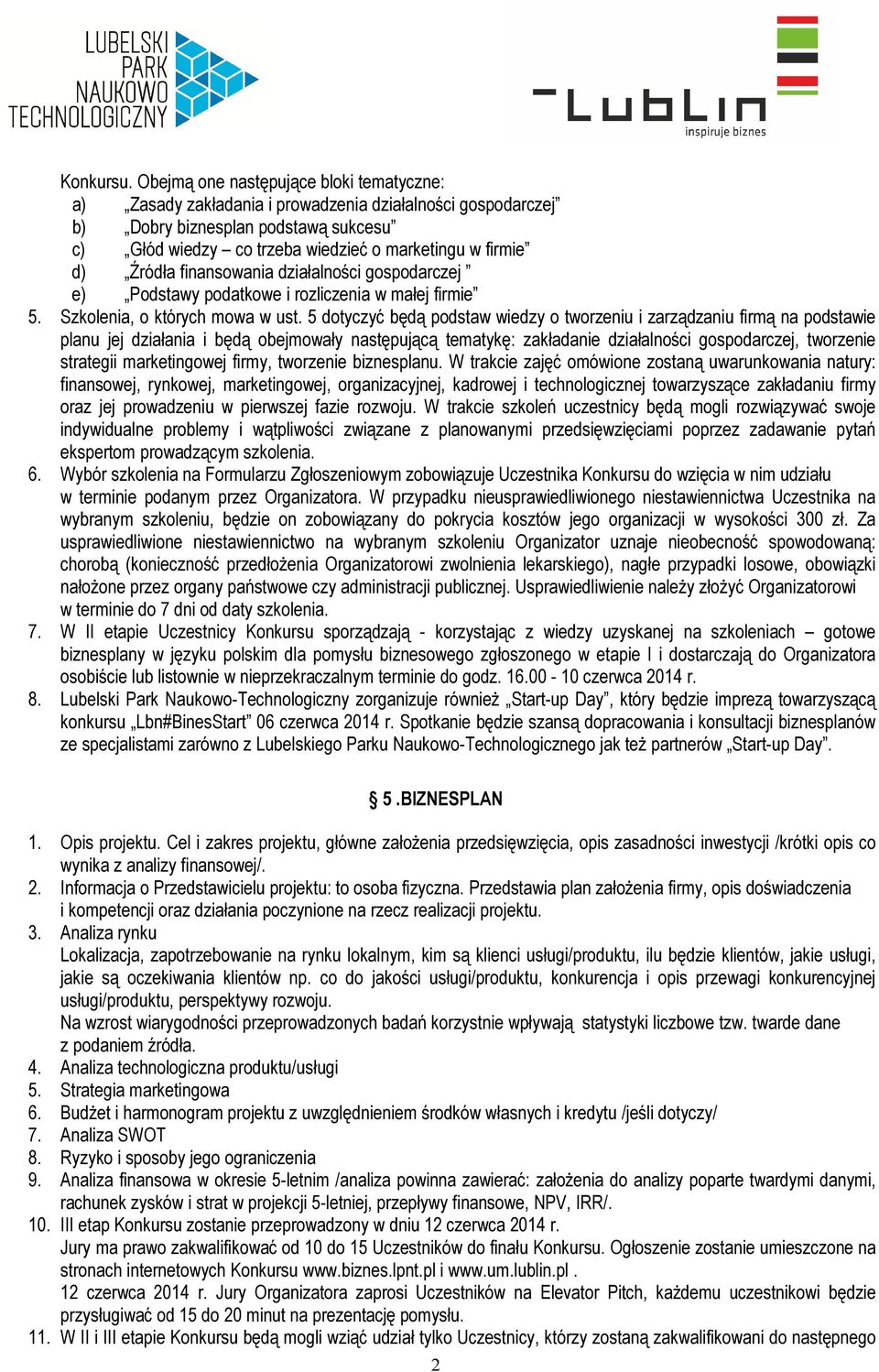 LUBELSKI PARK NAUKOWO TECHNOLOGICZNY

Lublin inspiruje biznes

Konkursu. Obejmą one następujące bloki tematyczne:
a) „Zasady zakładania i prowadzenia działalności gospodarczej”
b) „Dobry biznesplan podstawą sukcesu”
c) „Głód wiedzy – co trzeba wiedzieć o marketingu w firmie”
d) „Źródła finansowania działalności gospodarczej ”
e) „Podstawy podatkowe i rozliczenia w małej firmie”
5. Szkolenia, o których mowa w ust. 5 dotyczyć będą podstaw wiedzy o tworzeniu i zarządzaniu firmą na podstawie planu jej działania i będą obejmowały następującą tematykę: zakładanie działalności gospodarczej, tworzenie strategii marketingowej firmy, tworzenie biznesplanu. W trakcie zajęć omówione zostaną uwarunkowania natury: finansowej, rynkowej, marketingowej, organizacyjnej, kadrowej i technologicznej towarzyszące zakładaniu firmy oraz jej prowadzeniu w pierwszej fazie rozwoju. W trakcie szkoleń uczestnicy będą mogli rozwiązywać swoje indywidualne problemy i wątpliwości związane z planowanymi przedsięwzięciami poprzez zadawanie pytań ekspertom prowadzącym szkolenia.
6. Wybór szkolenia na Formularzu Zgłoszeniowym zobowiązuje Uczestnika Konkursu do wzięcia w nim udziału w terminie podanym przez Organizatora. W przypadku nieusprawiedliwionego niestawiennictwa Uczestnika na wybranym szkoleniu, będzie on zobowiązany do pokrycia kosztów jego organizacji w wysokości 300 zł. Za usprawiedliwione niestawiennictwo na wybranym szkoleniu Organizator uznaje nieobecność spowodowaną: chorobą (konieczność przedłożenia Organizatorowi zwolnienia lekarskiego), nagłe przypadki losowe, obowiązki nałożone przez organy państwowe czy administracji publicznej. Usprawiedliwienie należy złożyć Organizatorowi w terminie do 7 dni od daty szkolenia.
7. W II etapie Uczestnicy Konkursu sporządzają - korzystając z wiedzy uzyskanej na szkoleniach – gotowe biznesplany w języku polskim dla pomysłu biznesowego zgłoszonego w etapie I i dostarczają do Organizatora osobiście lub listownie w nieprzekraczalnym terminie do godz. 16.00 - 10 czerwca 2014 r.
8. Lubelski Park Naukowo-Technologiczny zorganizuje również „Start-up Day”, który będzie imprezą towarzyszącą konkursu „Lbn#BinesStart” 06 czerwca 2014 r. Spotkanie będzie szansą dopracowania i konsultacji biznesplanów ze specjalistami zarówno z Lubelskiego Parku Naukowo-Technologicznego jak też partnerów „Start-up Day”.

§ 5 .BIZNESPLAN

1. Opis projektu. Cel i zakres projektu, główne założenia przedsięwzięcia, opis zasadności inwestycji /krótki opis co wynika z analizy finansowej/.
2. Informacja o Przedstawicielu projektu: to osoba fizyczna. Przedstawia plan założenia firmy, opis doświadczenia i kompetencji oraz działania poczynione na rzecz realizacji projektu.
3. Analiza rynku
Lokalizacja, zapotrzebowanie na rynku lokalnym, kim są klienci usługi/produktu, ilu będzie klientów, jakie usługi, jakie są oczekiwania klientów np. co do jakości usługi/produktu, konkurencja i opis przewagi konkurencyjnej usługi/produktu, perspektywy rozwoju.
Na wzrost wiarygodności przeprowadzonych badań korzystnie wpływają statystyki liczbowe tzw. twarde dane z podaniem źródła.
4. Analiza technologiczna produktu/usługi
5. Strategia marketingowa
6. Budżet i harmonogram projektu z uwzględnieniem środków własnych i kredytu /jeśli dotyczy/
7. Analiza SWOT
8. Ryzyko i sposoby jego ograniczenia
9. Analiza finansowa w okresie 5-letnim /analiza powinna zawierać: założenia do analizy poparte twardymi danymi, rachunek zysków i strat w projekcji 5-letniej, przepływy finansowe, NPV, IRR/.
10. III etap Konkursu zostanie przeprowadzony w dniu 12 czerwca 2014 r.
Jury ma prawo zakwalifikować od 10 do 15 Uczestników do finału Konkursu. Ogłoszenie zostanie umieszczone na stronach internetowych Konkursu www.biznes.lpnt.pl i www.um.lublin.pl .
12 czerwca 2014 r. Jury Organizatora zaprosi Uczestników na Elevator Pitch, każdemu uczestnikowi będzie przysługiwać od 15 do 20 minut na prezentację pomysłu.
11. W II i III etapie Konkursu będą mogli wziąć udział tylko Uczestnicy, którzy zostaną zakwalifikowani do następnego

2